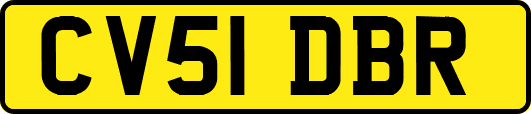 CV51 DBR